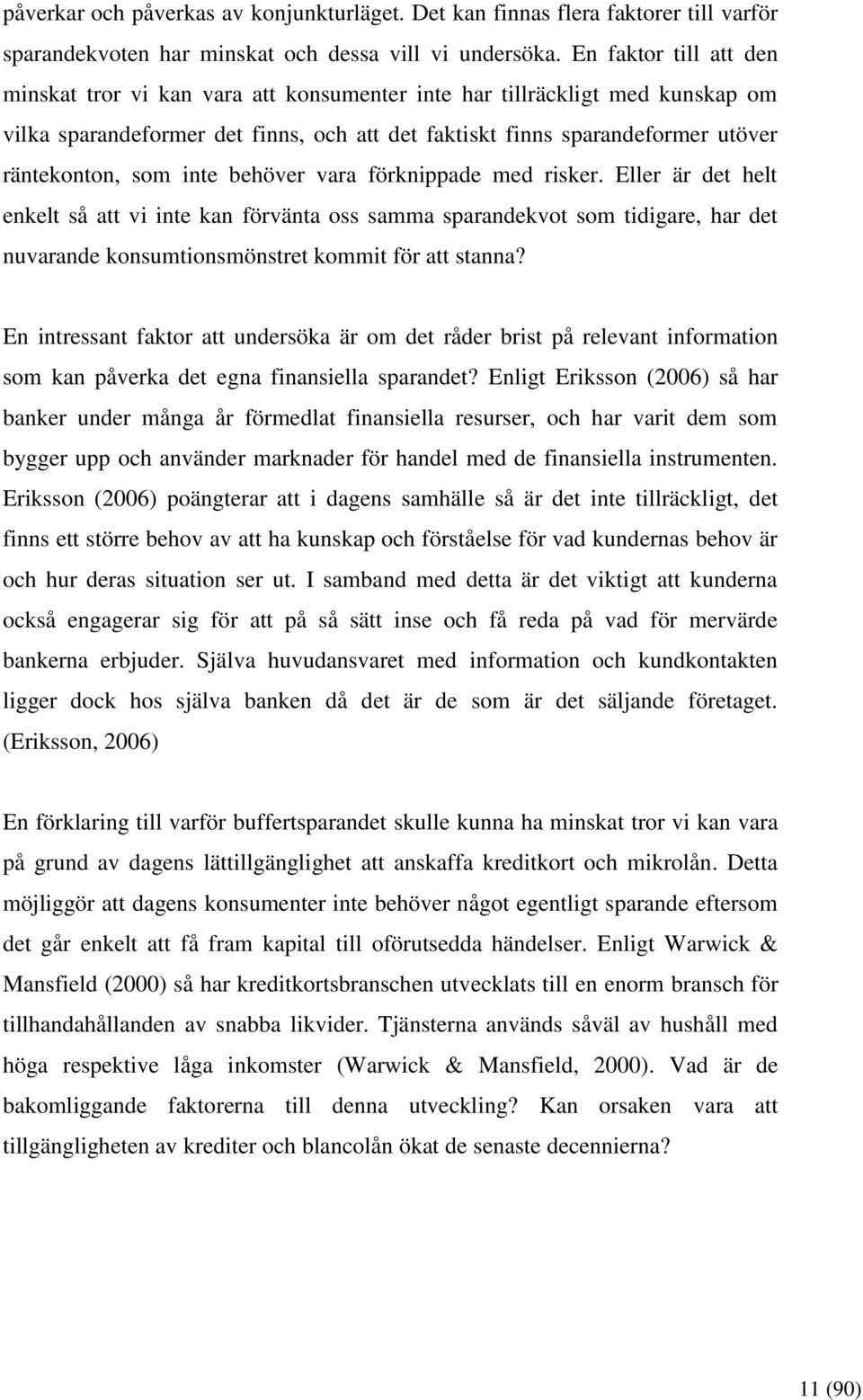 påverkar och påverkas av konjunkturläget. Det kan finnas flera faktorer till varför sparandekvoten har minskat och dessa vill vi undersöka. En faktor till att den minskat tror vi kan vara att konsumenter inte har tillräckligt med kunskap om vilka sparandeformer det finns, och att det faktiskt finns sparandeformer utöver räntekonton, som inte behöver vara förknippade med risker. Eller är det helt enkelt så att vi inte kan förvänta oss samma sparandekvot som tidigare, har det nuvarande konsumtionsmönstret kommit för att stanna?

En intressant faktor att undersöka är om det råder brist på relevant information som kan påverka det egna finansiella sparandet? Enligt Eriksson (2006) så har banker under många år förmedlat finansiella resurser, och har varit dem som bygger upp och använder marknader för handel med de finansiella instrumenten. Eriksson (2006) poängterar att i dagens samhälle så är det inte tillräckligt, det finns ett större behov av att ha kunskap och förståelse för vad kundernas behov är och hur deras situation ser ut. I samband med detta är det viktigt att kunderna också engagerar sig för att på så sätt inse och få reda på vad för mervärde bankerna erbjuder. Själva huvudansvaret med information och kundkontakten ligger dock hos själva banken då det är de som är det säljande företaget. (Eriksson, 2006)

En förklaring till varför buffertsparandet skulle kunna ha minskat tror vi kan vara på grund av dagens lättillgänglighet att anskaffa kreditkort och mikrolån. Detta möjliggör att dagens konsumenter inte behöver något egentligt sparande eftersom det går enkelt att få fram kapital till oförutsedda händelser. Enligt Warwick & Mansfield (2000) så har kreditkortsbranschen utvecklats till en enorm bransch för tillhandahållanden av snabba likvider. Tjänsterna används såväl av hushåll med höga respektive låga inkomster (Warwick & Mansfield, 2000). Vad är de bakomliggande faktorerna till denna utveckling? Kan orsaken vara att tillgängligheten av krediter och blancolån ökat de senaste decennierna?

11 (90)